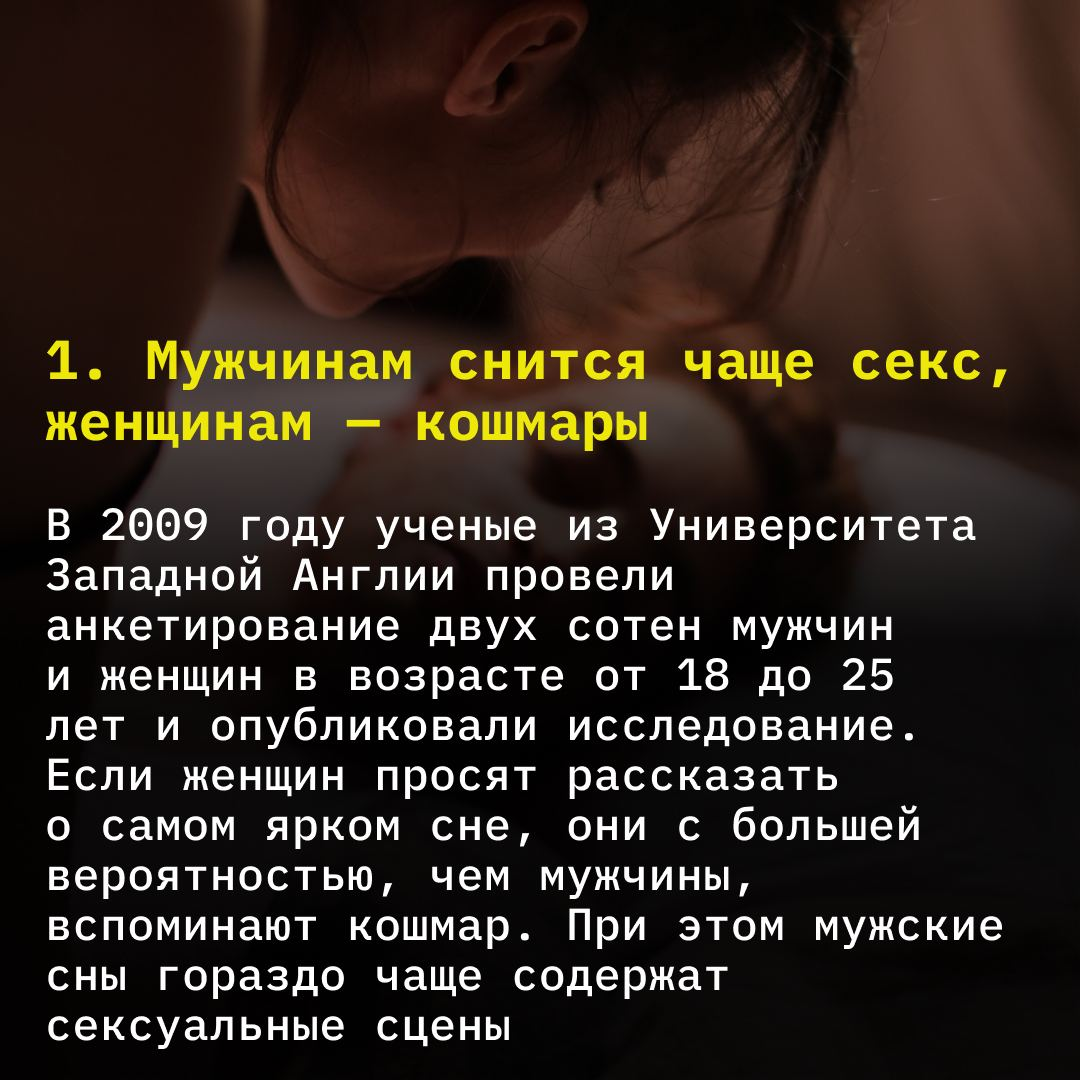 1. Мужчинам снится чаще секс, женщинам — кошмары

В 2009 году ученые из Университета Западной Англии провели анкетирование двух сотен мужчин и женщин в возрасте от 18 до 25 лет и опубликовали исследование. Если женщин просят рассказать о самом ярком сне, они с большей вероятностью, чем мужчины, вспоминают кошмар. При этом мужские сны гораздо чаще содержат сексуальные сцены